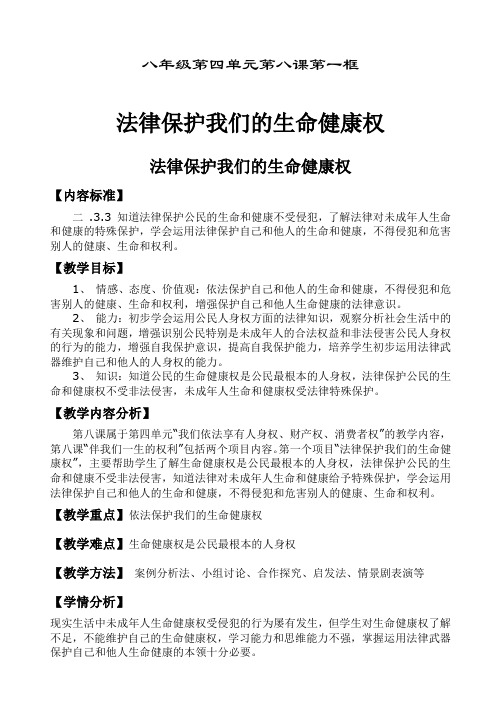 八年级第四单元第八课第一框

法律保护我们的生命健康权

法律保护我们的生命健康权

【内容标准】

二 .3.3 知道法律保护公民的生命和健康不受侵犯，了解法律对未成年人生命和健康的特殊保护，学会运用法律保护自己和他人的生命和健康，不得侵犯和危害别人的健康、生命和权利。

【教学目标】

1、 情感、态度、价值观：依法保护自己和他人的生命和健康，不得侵犯和危害别人的健康、生命和权利，增强保护自己和他人生命健康的法律意识。

2、 能力：初步学会运用公民人身权方面的法律知识，观察分析社会生活中的有关现象和问题，增强识别公民特别是未成年人的合法权益和非法侵害公民人身权的行为的能力，增强自我保护意识，提高自我保护能力，培养学生初步运用法律武器维护自己和他人的人身权的能力。

3、 知识：知道公民的生命健康权是公民最根本的人身权，法律保护公民的生命和健康权不受非法侵害，未成年人生命和健康权受法律特殊保护。

【教学内容分析】

第八课属于第四单元"我们依法享有人身权、财产权、消费者权"的教学内容，第八课"伴我们一生的权利"包括两个项目内容。第一个项目"法律保护我们的生命健康权"，主要帮助学生了解生命健康权是公民最根本的人身权，法律保护公民的生命和健康不受非法侵害，知道法律对未成年人生命和健康给予特殊保护，学会运用法律保护自己和他人的生命和健康，不得侵犯和危害别人的健康、生命和权利。

【教学重点】依法保护我们的生命健康权

【教学难点】生命健康权是公民最根本的人身权

【教学方法】 案例分析法、小组讨论、合作探究、启发法、情景剧表演等

【学情分析】

现实生活中未成年人生命健康权受侵犯的行为屡有发生，但学生对生命健康权了解不足，不能维护自己的生命健康权，学习能力和思维能力不强，掌握运用法律武器保护自己和他人生命健康的本领十分必要。